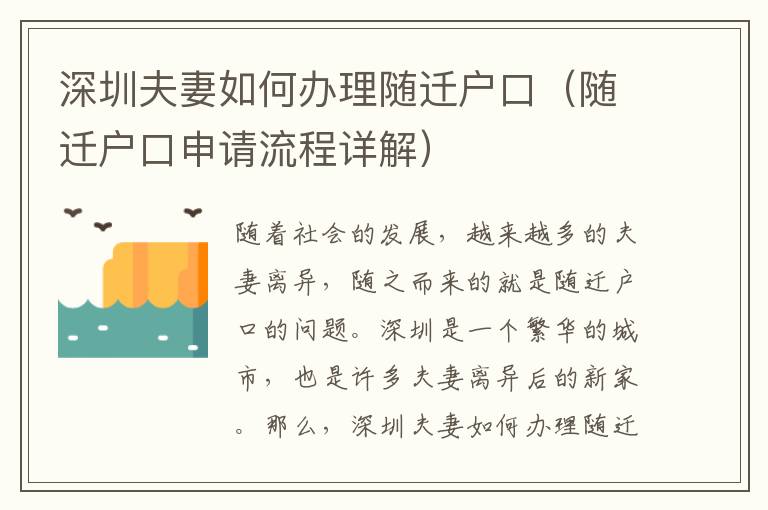 深圳夫妻如何办理随迁户口（随迁户口申请流程详解）

随着社会的发展，越来越多的夫妻离异，随之而来的就是随迁户口的问题。深圳是一个繁华的城市，也是许多夫妻离异后的新家。那么，深圳夫妻如何办理随迁